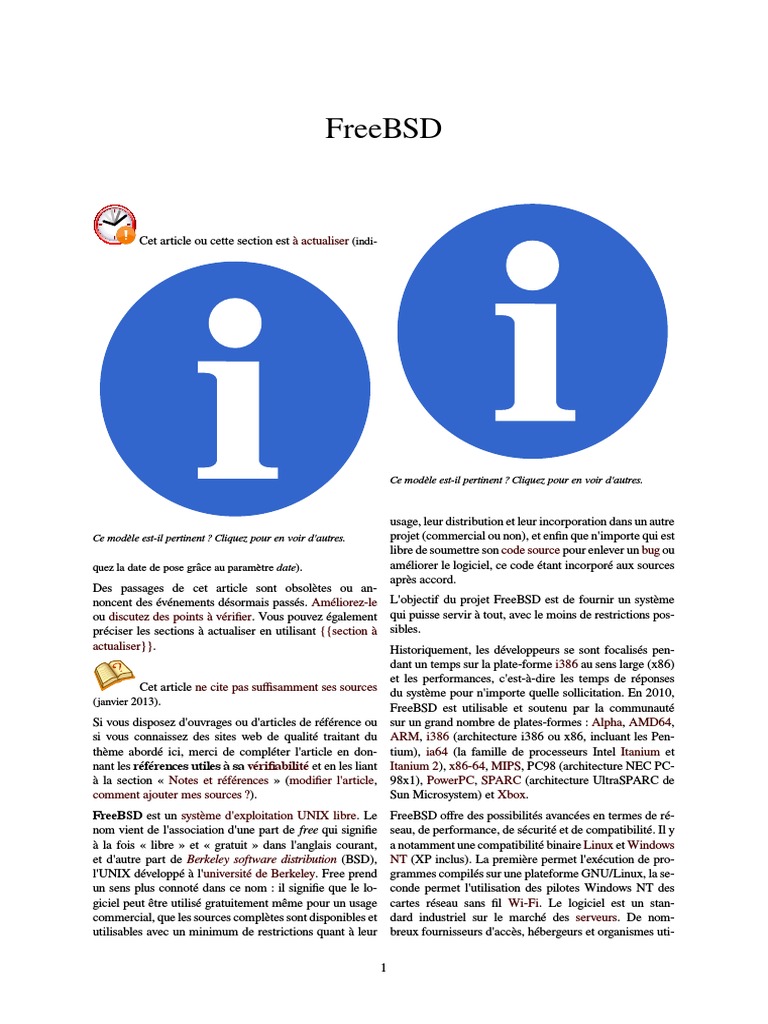 FreeBSD

Cet article ou cette section est à actualiser (indi-

Ce modèle est-il pertinent ? Cliquez pour en voir d'autres.

quez la date de pose grâce au paramètre date).

Des passages de cet article sont obsolètes ou annoncent des événements désormais passés. Améliorez-le ou discutez des points à vérifier. Vous pouvez également préciser les sections à actualiser en utilisant {{section à actualiser}}.

Cet article ne cite pas suffisamment ses sources (janvier 2013).

Si vous disposez d'ouvrages ou d'articles de référence ou si vous connaissez des sites web de qualité traitant du thème abordé ici, merci de compléter l'article en donnant les références utiles à sa vérifiabilité et en les liant à la section « Notes et références » (modifier l'article, comment ajouter mes sources ?).

FreeBSD est un système d'exploitation UNIX libre. Le nom vient de l'association d'une part de free qui signifie à la fois « libre » et « gratuit » dans l'anglais courant, et d'autre part de Berkeley software distribution (BSD), l'UNIX développé à l'université de Berkeley. Free prend un sens plus connoté dans ce nom : il signifie que le logiciel peut être utilisé gratuitement même pour un usage commercial, que les sources complètes sont disponibles et utilisables avec un minimum de restrictions quant à leur

Ce modèle est-il pertinent ? Cliquez pour en voir d'autres.

usage, leur distribution et leur incorporation dans un autre projet (commercial ou non), et enfin que n'importe qui est libre de soumettre son code source pour enlever un bug ou améliorer le logiciel, ce code étant incorporé aux sources après accord.

L'objectif du projet FreeBSD est de fournir un système qui puisse servir à tout, avec le moins de restrictions possibles.

Historiquement, les développeurs se sont focalisés pendant un temps sur la plate-forme i386 au sens large (x86) et les performances, c'est-à-dire les temps de réponses du système pour n'importe quelle sollicitation. En 2010, FreeBSD est utilisable et soutenu par la communauté sur un grand nombre de plates-formes : Alpha, AMD64, ARM, i386 (architecture i386 ou x86, incluant les Pentium), ia64 (la famille de processeurs Intel Itanium et Itanium 2), x86-64, MIPS, PC98 (architecture NEC PC-98x1), PowerPC, SPARC (architecture UltraSPARC de Sun Microsystem) et Xbox.

FreeBSD offre des possibilités avancées en termes de réseau, de performance, de sécurité et de compatibilité. Il y a notamment une compatibilité binaire Linux et Windows NT (XP inclus). La première permet l'exécution de programmes compilés sur une plateforme GNU/Linux, la seconde permet l'utilisation des pilotes Windows NT des cartes réseau sans fil Wi-Fi. Le logiciel est un standard industriel sur le marché des serveurs. De nombreux fournisseurs d'accès, hébergeurs et organismes uti-

1